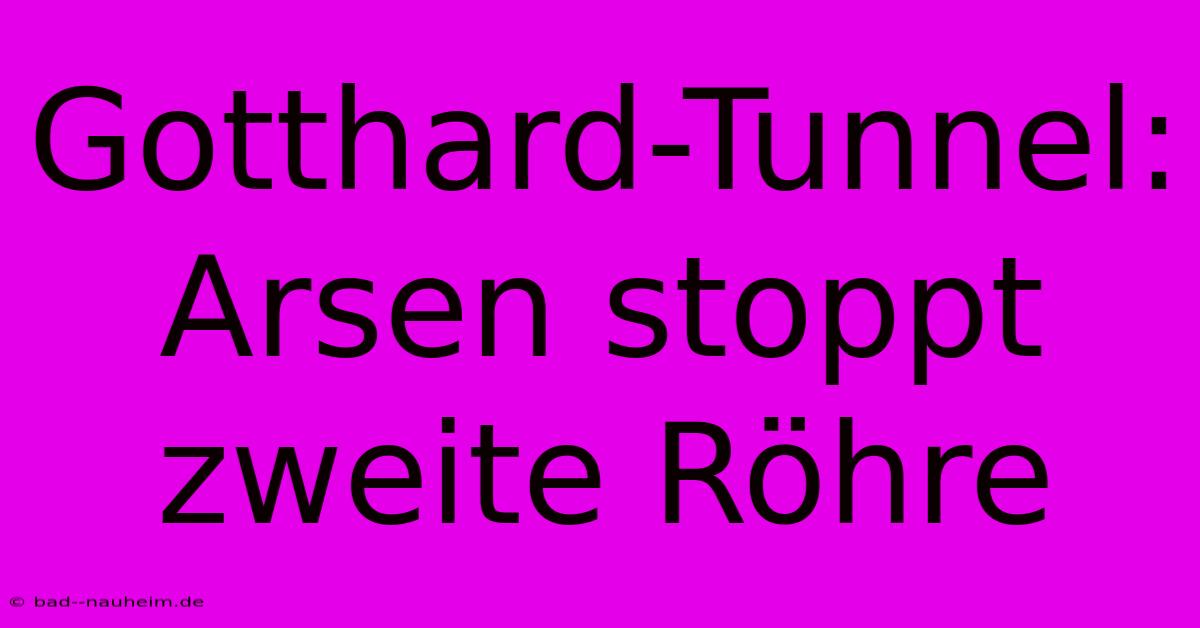 Gotthard-Tunnel: Arsen stoppt zweite Röhre

© bad--nauheim.de